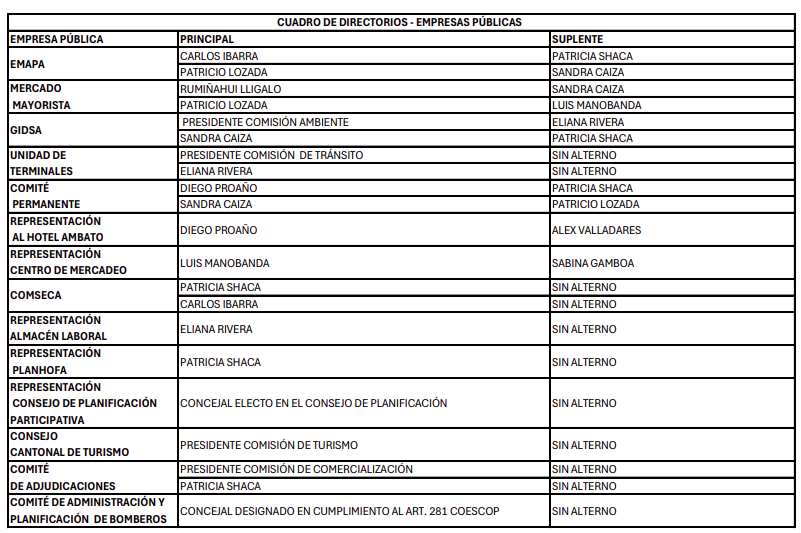 CUADRO DE DIRECTORIOS - EMPRESAS PÚBLICAS

| EMPRESA PÚBLICA | PRINCIPAL | SUPLENTE |
|---|---|---|
| EMAPA | CARLOS IBARRA | PATRICIA SHACA |
| | PATRICIO LOZADA | SANDRA CAIZA |
| MERCADO MAYORISTA | RUMIÑAHUI LLIGALO | SANDRA CAIZA |
| | PATRICIO LOZADA | LUIS MANOBANDA |
| GIDSA | PRESIDENTE COMISIÓN AMBIENTE | ELIANA RIVERA |
| | SANDRA CAIZA | PATRICIA SHACA |
| UNIDAD DE TERMINALES | PRESIDENTE COMISIÓN DE TRÁNSITO | SIN ALTERNO |
| | ELIANA RIVERA | SIN ALTERNO |
| COMITÉ PERMANENTE | DIEGO PROAÑO | PATRICIA SHACA |
| | SANDRA CAIZA | PATRICIO LOZADA |
| REPRESENTACIÓN AL HOTEL AMBATO | DIEGO PROAÑO | ALEX VALLADARES |
| REPRESENTACIÓN CENTRO DE MERCADEO | LUIS MANOBANDA | SABINA GAMBOA |
| COMSECA | PATRICIA SHACA | SIN ALTERNO |
| | CARLOS IBARRA | SIN ALTERNO |
| REPRESENTACIÓN ALMACÉN LABORAL | ELIANA RIVERA | SIN ALTERNO |
| REPRESENTACIÓN PLANHOFA | PATRICIA SHACA | SIN ALTERNO |
| REPRESENTACIÓN CONSEJO DE PLANIFICACIÓN PARTICIPATIVA | CONCEJAL ELECTO EN EL CONSEJO DE PLANIFICACIÓN | SIN ALTERNO |
| CONSEJO CANTONAL DE TURISMO | PRESIDENTE COMISIÓN DE TURISMO | SIN ALTERNO |
| COMITÉ DE ADJUDICACIONES | PRESIDENTE COMISIÓN DE COMERCIALIZACIÓN | SIN ALTERNO |
| | PATRICIA SHACA | SIN ALTERNO |
| COMITÉ DE ADMINISTRACIÓN Y PLANIFICACIÓN DE BOMBEROS | CONCEJAL DESIGNADO EN CUMPLIMIENTO AL ART. 281 COESCOP | SIN ALTERNO |